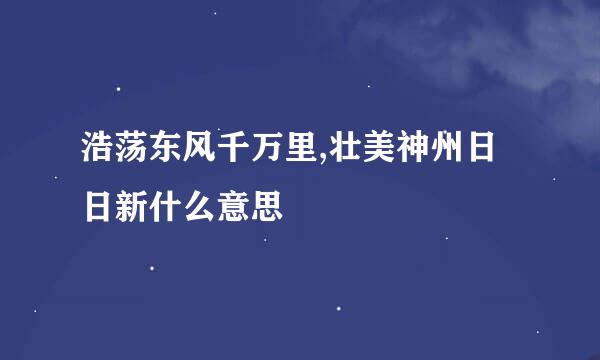 浩荡东风千万里,壮美神州日日新什么意思